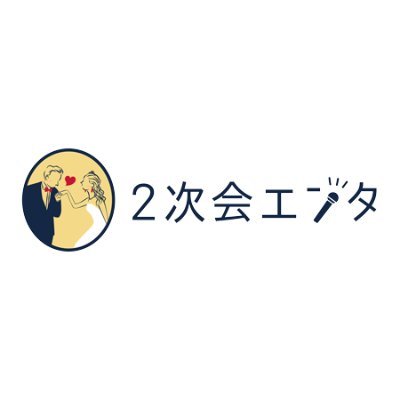 2次会エンタ